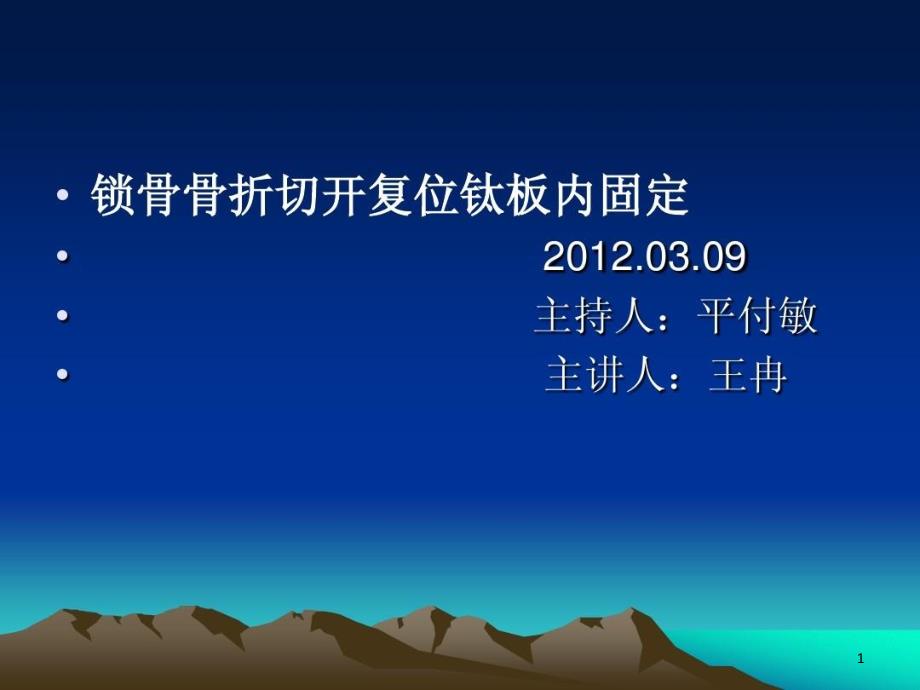 • 锁骨骨折切开复位钛板内固定
• 2012.03.09
• 主持人：平付敏
• 主讲人：王冉

1